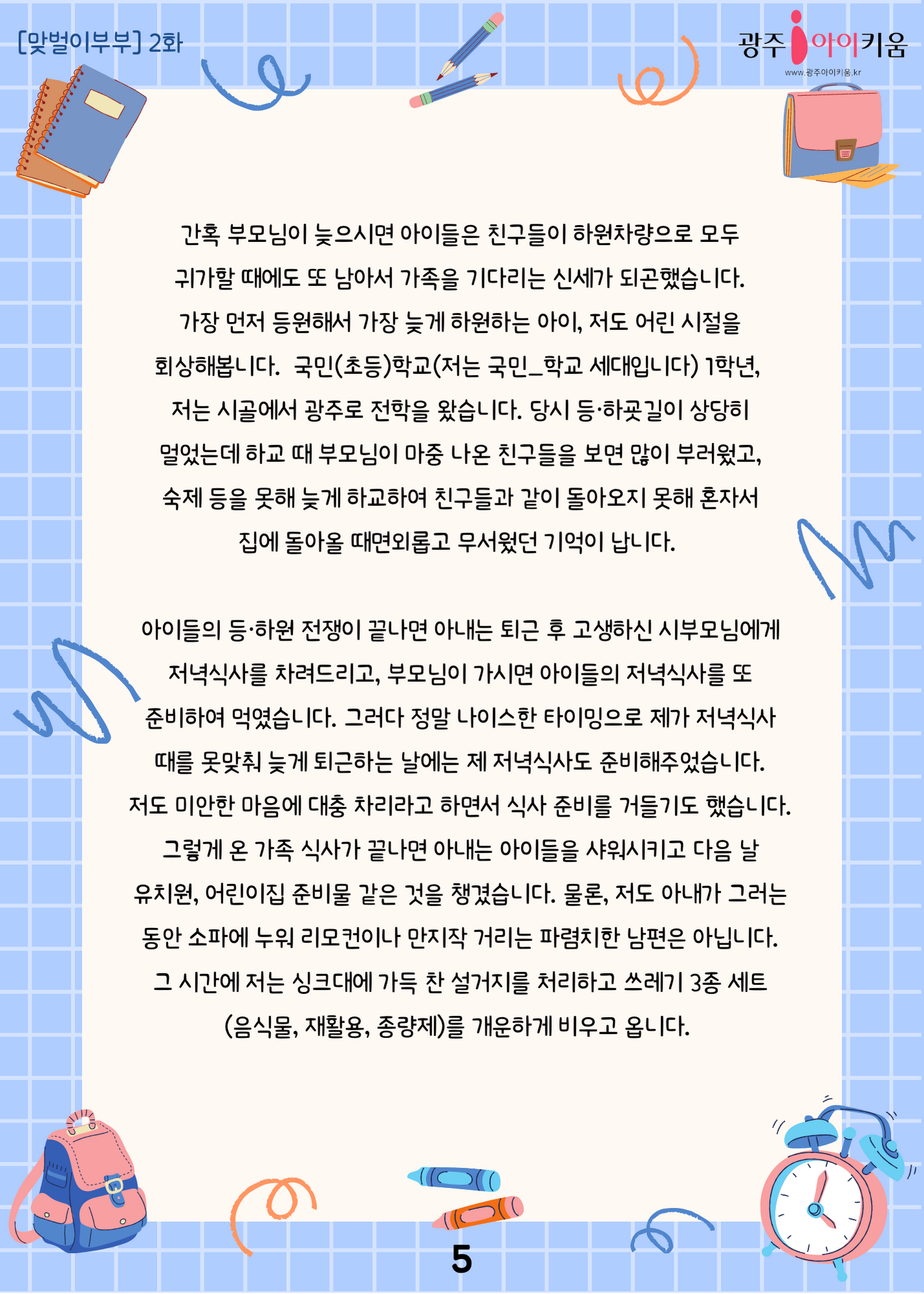 [맞벌이부부] 2화

광주 아이키움
www.광주아이키움.kr

간혹 부모님이 늦으시면 아이들은 친구들이 하원차량으로 모두 귀가할 때에도 또 남아서 가족을 기다리는 신세가 되곤했습니다. 가장 먼저 등원해서 가장 늦게 하원하는 아이, 저도 어린 시절을 회상해봅니다. 국민(초등)학교(저는 국민_학교 세대입니다) 1학년, 저는 시골에서 광주로 전학을 왔습니다. 당시 등·하굣길이 상당히 멀었는데 하교 때 부모님이 마중 나온 친구들을 보면 많이 부러웠고, 숙제 등을 못해 늦게 하교하여 친구들과 같이 돌아오지 못해 혼자서 집에 돌아올 때면외롭고 무서웠던 기억이 납니다.

아이들의 등·하원 전쟁이 끝나면 아내는 퇴근 후 고생하신 시부모님에게 저녁식사를 차려드리고, 부모님이 가시면 아이들의 저녁식사를 또 준비하여 먹였습니다. 그러다 정말 나이스한 타이밍으로 제가 저녁식사 때를 못맞춰 늦게 퇴근하는 날에는 제 저녁식사도 준비해주었습니다. 저도 미안한 마음에 대충 차리라고 하면서 식사 준비를 거들기도 했습니다. 그렇게 온 가족 식사가 끝나면 아내는 아이들을 샤워시키고 다음 날 유치원, 어린이집 준비물 같은 것을 챙겼습니다. 물론, 저도 아내가 그러는 동안 소파에 누워 리모컨이나 만지작 거리는 파렴치한 남편은 아닙니다. 그 시간에 저는 싱크대에 가득 찬 설거지를 처리하고 쓰레기 3종 세트 (음식물, 재활용, 종량제)를 개운하게 비우고 옵니다.

5